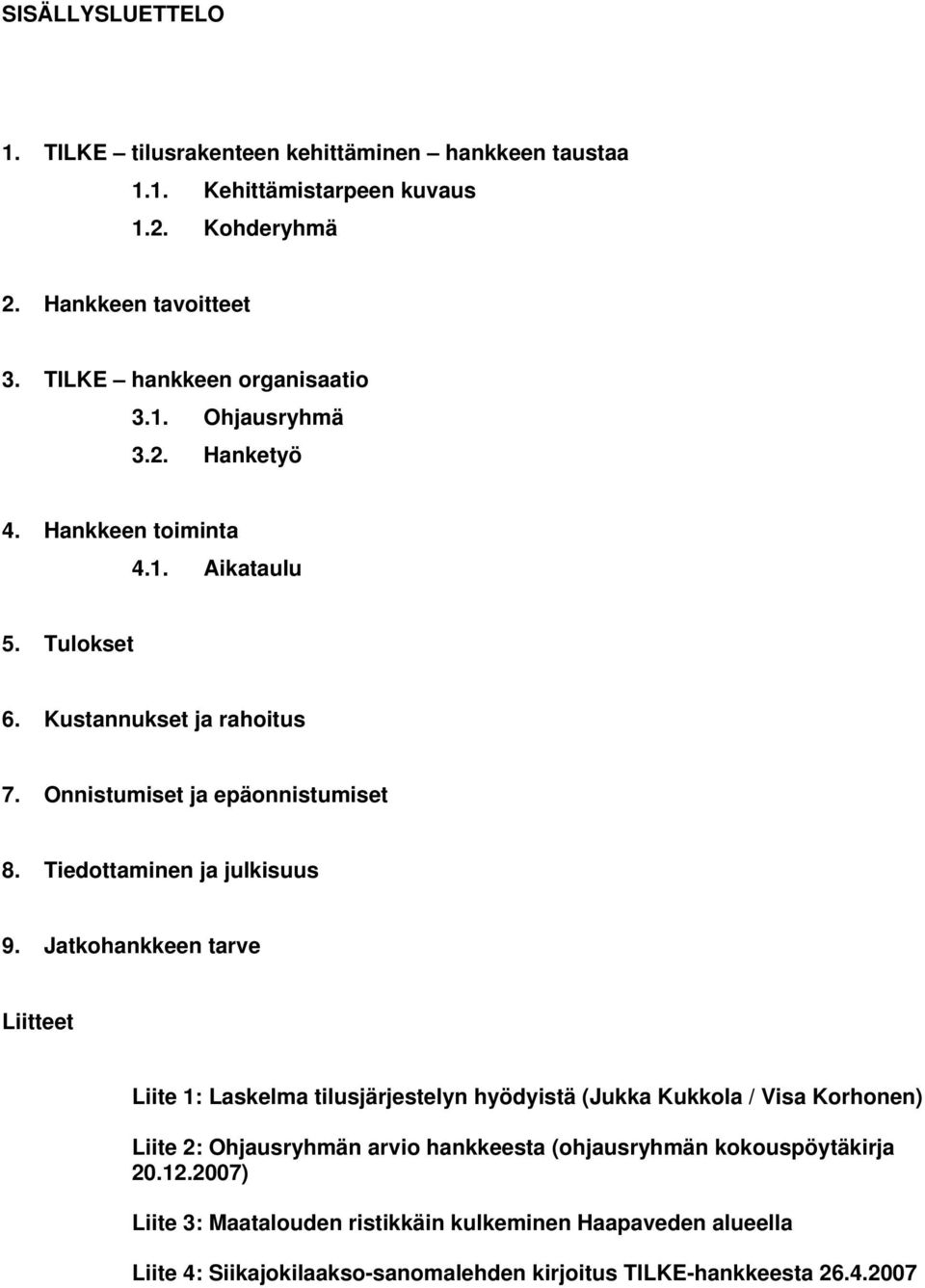 SISÄLLYSLUETTELO

1. TILKE – tilusrakenteen kehittäminen – hankkeen taustaa
1.1. Kehittämistarpeen kuvaus
1.2. Kohderyhmä

2. Hankkeen tavoitteet

3. TILKE – hankkeen organisaatio
3.1. Ohjausryhmä
3.2. Hanketyö

4. Hankkeen toiminta
4.1. Aikataulu

5. Tulokset

6. Kustannukset ja rahoitus

7. Onnistumiset ja epäonnistumiset

8. Tiedottaminen ja julkisuus

9. Jatkohankkeen tarve

Liitteet

Liite 1: Laskelma tilusjärjestelyn hyödyistä (Jukka Kukkola / Visa Korhonen)

Liite 2: Ohjausryhmän arvio hankkeesta (ohjausryhmän kokouspöytäkirja 20.12.2007)

Liite 3: Maatalouden ristikkäin kulkeminen Haapaveden alueella

Liite 4: Siikajokilaakso-sanomalehden kirjoitus TILKE-hankkeesta 26.4.2007